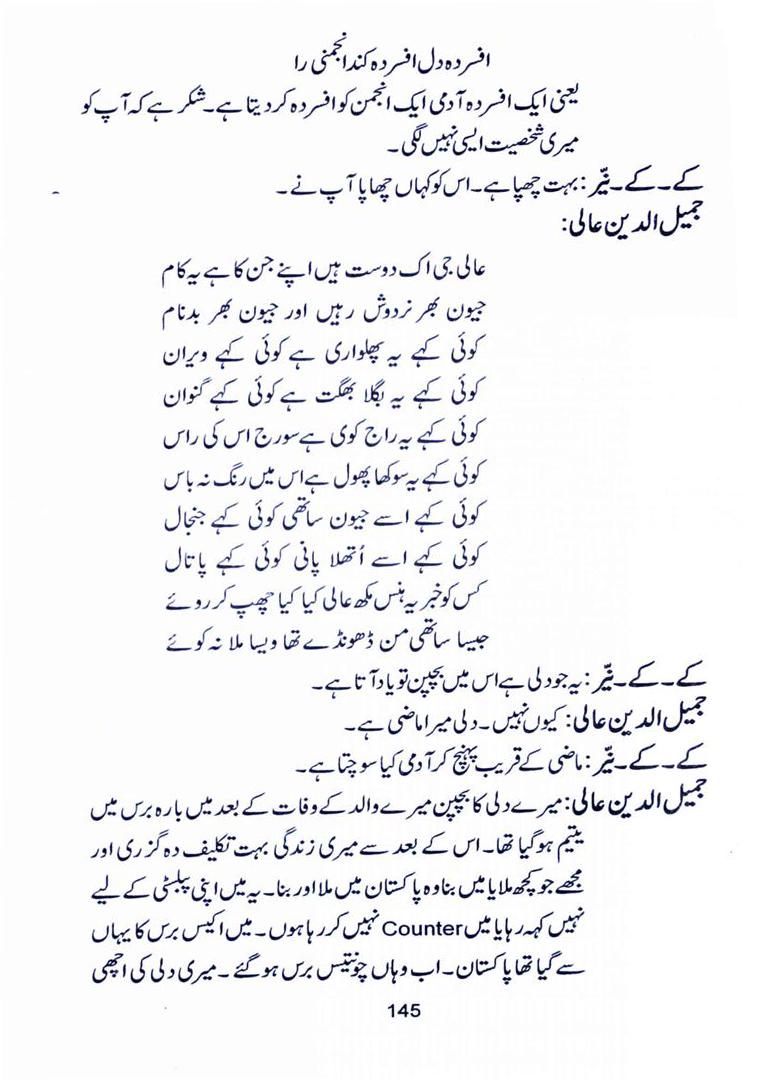 افسردہ دل افسردہ کند انجمنی را

یعنی ایک افسردہ آدمی ایک انجمن کو افسردہ کر دیتا ہے۔ شکر ہے کہ آپ کو میری شخصیت ایسی نہیں لگی۔

کے۔کے۔نیّر: بہت چھپا ہے۔ اس کو کہاں چھاپا آپ نے۔

جمیل الدین عالی:

عالی جی اک دوست ہیں اپنے جن کا ہے یہ کام
جیون بھر نردوش رہیں اور جیون بھر بدنام
کوئی کہے یہ پھلواری ہے کوئی کہے ویران
کوئی کہے یہ بگلا بھگت ہے کوئی کہے گنوان
کوئی کہے یہ راج کوی ہے سورج اس کی راس
کوئی کہے یہ سوکھا پھول ہے اس میں رنگ نہ باس
کوئی کہے اسے جیون ساتھی کوئی کہے جنجال
کوئی کہے اسے اُتھلا پانی کوئی کہے پاتال
کس کو خبر یہ ہنس مکھ عالی کیا کیا چھپ کر روئے
جیسا ساتھی من ڈھونڈے تھا ویسا ملا نہ کوئے

کے۔کے۔نیّر: یہ جو دلی ہے اس میں بچپن تو یاد آتا ہے۔

جمیل الدین عالی: کیوں نہیں۔ دلی میرا ماضی ہے۔

کے۔کے۔نیّر: ماضی کے قریب پہنچ کر آدمی کیا سوچتا ہے۔

جمیل الدین عالی: میرے دلی کا بچپن میرے والد کے وفات کے بعد میں بارہ برس میں یتیم ہو گیا تھا۔ اس کے بعد سے میری زندگی بہت تکلیف دہ گزری اور مجھے جو کچھ ملا یا میں بنا وہ پاکستان میں ملا اور بنا۔ یہ میں اپنی پبلسٹی کے لیے نہیں کہہ رہا یا میں Counter نہیں کر رہا ہوں۔ میں اکیس برس کا یہاں سے گیا تھا پاکستان۔ اب وہاں چونتیس برس ہو گئے۔ میری دلی کی اچھی

145